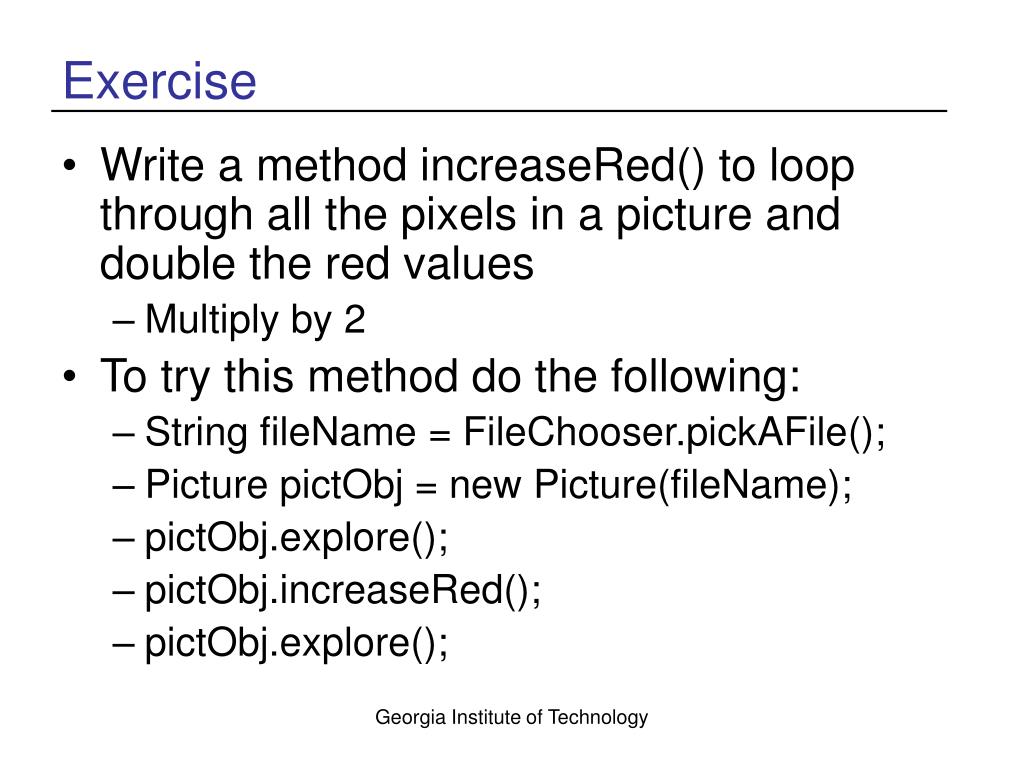 Exercise

• Write a method increaseRed() to loop through all the pixels in a picture and double the red values
  – Multiply by 2
• To try this method do the following:
  – String fileName = FileChooser.pickAFile();
  – Picture pictObj = new Picture(fileName);
  – pictObj.explore();
  – pictObj.increaseRed();
  – pictObj.explore();

Georgia Institute of Technology